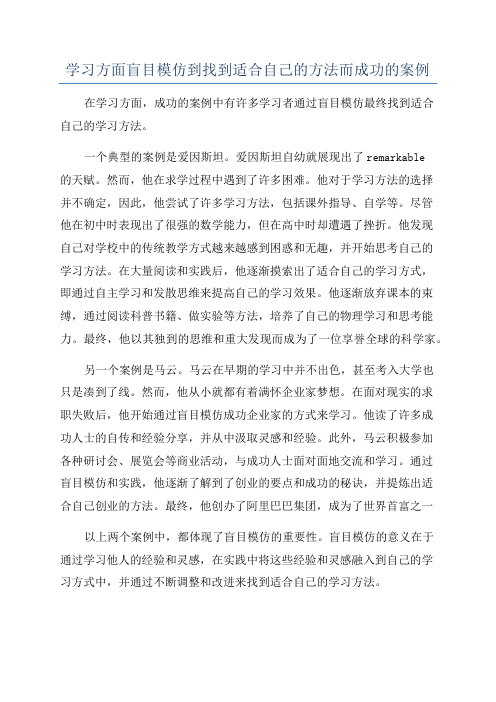 学习方面盲目模仿到找到适合自己的方法而成功的案例

在学习方面，成功的案例中有许多学习者通过盲目模仿最终找到适合自己的学习方法。

一个典型的案例是爱因斯坦。爱因斯坦自幼就展现出了 remarkable 的天赋。然而，他在求学过程中遇到了许多困难。他对于学习方法的选择并不确定，因此，他尝试了许多学习方法，包括课外指导、自学等。尽管他在初中时表现出了很强的数学能力，但在高中时却遭遇了挫折。他发现自己对学校中的传统教学方式越来越感到困惑和无趣，并开始思考自己的学习方法。在大量阅读和实践后，他逐渐摸索出了适合自己的学习方式，即通过自主学习和发散思维来提高自己的学习效果。他逐渐放弃课本的束缚，通过阅读科普书籍、做实验等方法，培养了自己的物理学习和思考能力。最终，他以其独到的思维和重大发现而成为了一位享誉全球的科学家。

另一个案例是马云。马云在早期的学习中并不出色，甚至考入大学也只是凑到了线。然而，他从小就都有着满怀企业家梦想。在面对现实的求职失败后，他开始通过盲目模仿成功企业家的方式来学习。他读了许多成功人士的自传和经验分享，并从中汲取灵感和经验。此外，马云积极参加各种研讨会、展览会等商业活动，与成功人士面对面地交流和学习。通过盲目模仿和实践，他逐渐了解到了创业的要点和成功的秘诀，并提炼出适合自己创业的方法。最终，他创办了阿里巴巴集团，成为了世界首富之一

以上两个案例中，都体现了盲目模仿的重要性。盲目模仿的意义在于通过学习他人的经验和灵感，在实践中将这些经验和灵感融入到自己的学习方式中，并通过不断调整和改进来找到适合自己的学习方法。